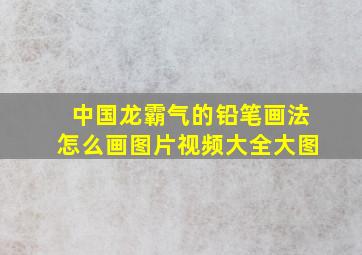 中国龙霸气的铅笔画法
怎么画图片视频大全大图